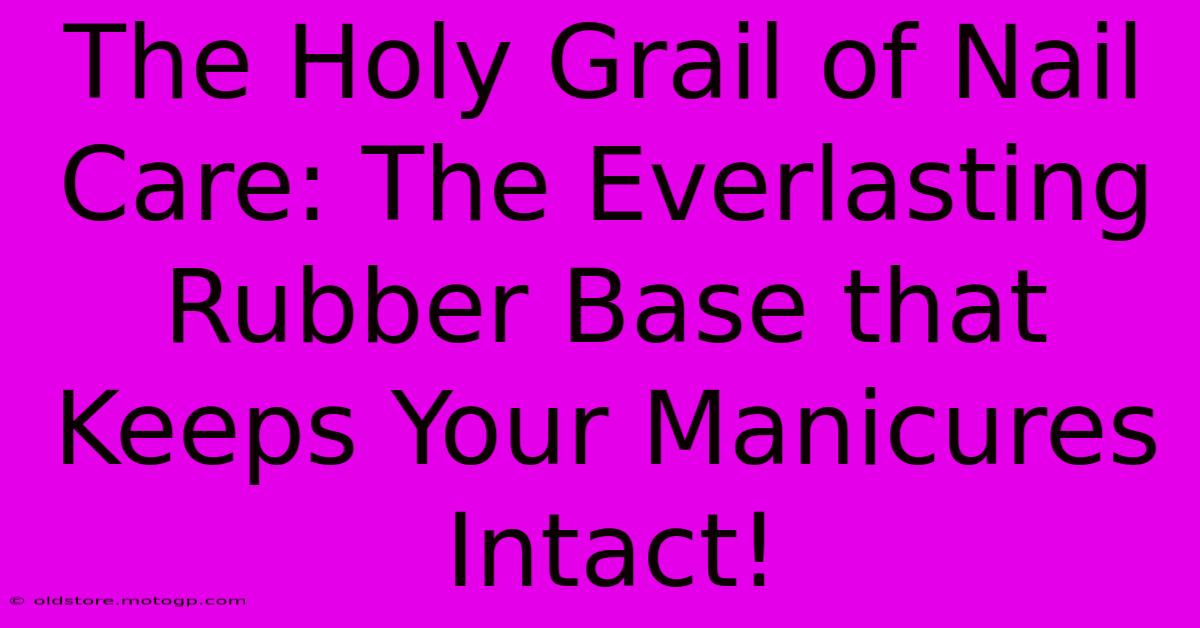 The Holy Grail of Nail Care: The Everlasting Rubber Base that Keeps Your Manicures Intact!

© oldstore.motogp.com